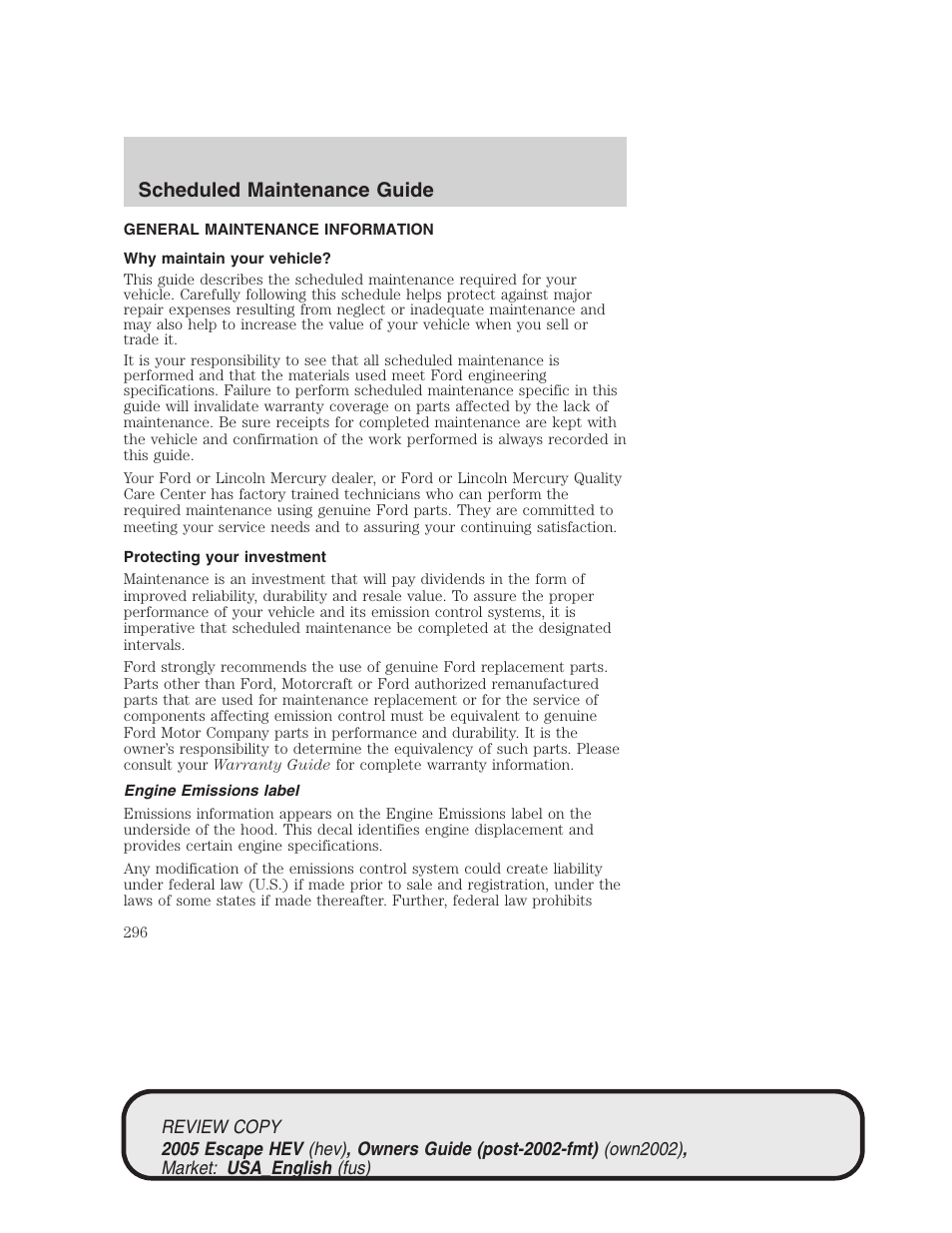 Scheduled Maintenance Guide

GENERAL MAINTENANCE INFORMATION

Why maintain your vehicle?

This guide describes the scheduled maintenance required for your vehicle. Carefully following this schedule helps protect against major repair expenses resulting from neglect or inadequate maintenance and may also help to increase the value of your vehicle when you sell or trade it.

It is your responsibility to see that all scheduled maintenance is performed and that the materials used meet Ford engineering specifications. Failure to perform scheduled maintenance specific in this guide will invalidate warranty coverage on parts affected by the lack of maintenance. Be sure receipts for completed maintenance are kept with the vehicle and confirmation of the work performed is always recorded in this guide.

Your Ford or Lincoln Mercury dealer, or Ford or Lincoln Mercury Quality Care Center has factory trained technicians who can perform the required maintenance using genuine Ford parts. They are committed to meeting your service needs and to assuring your continuing satisfaction.

Protecting your investment

Maintenance is an investment that will pay dividends in the form of improved reliability, durability and resale value. To assure the proper performance of your vehicle and its emission control systems, it is imperative that scheduled maintenance be completed at the designated intervals.

Ford strongly recommends the use of genuine Ford replacement parts. Parts other than Ford, Motorcraft or Ford authorized remanufactured parts that are used for maintenance replacement or for the service of components affecting emission control must be equivalent to genuine Ford Motor Company parts in performance and durability. It is the owner's responsibility to determine the equivalency of such parts. Please consult your Warranty Guide for complete warranty information.

Engine Emissions label

Emissions information appears on the Engine Emissions label on the underside of the hood. This decal identifies engine displacement and provides certain engine specifications.

Any modification of the emissions control system could create liability under federal law (U.S.) if made prior to sale and registration, under the laws of some states if made thereafter. Further, federal law prohibits

296

REVIEW COPY
2005 Escape HEV (hev), Owners Guide (post-2002-fmt) (own2002), Market: USA_English (fus)